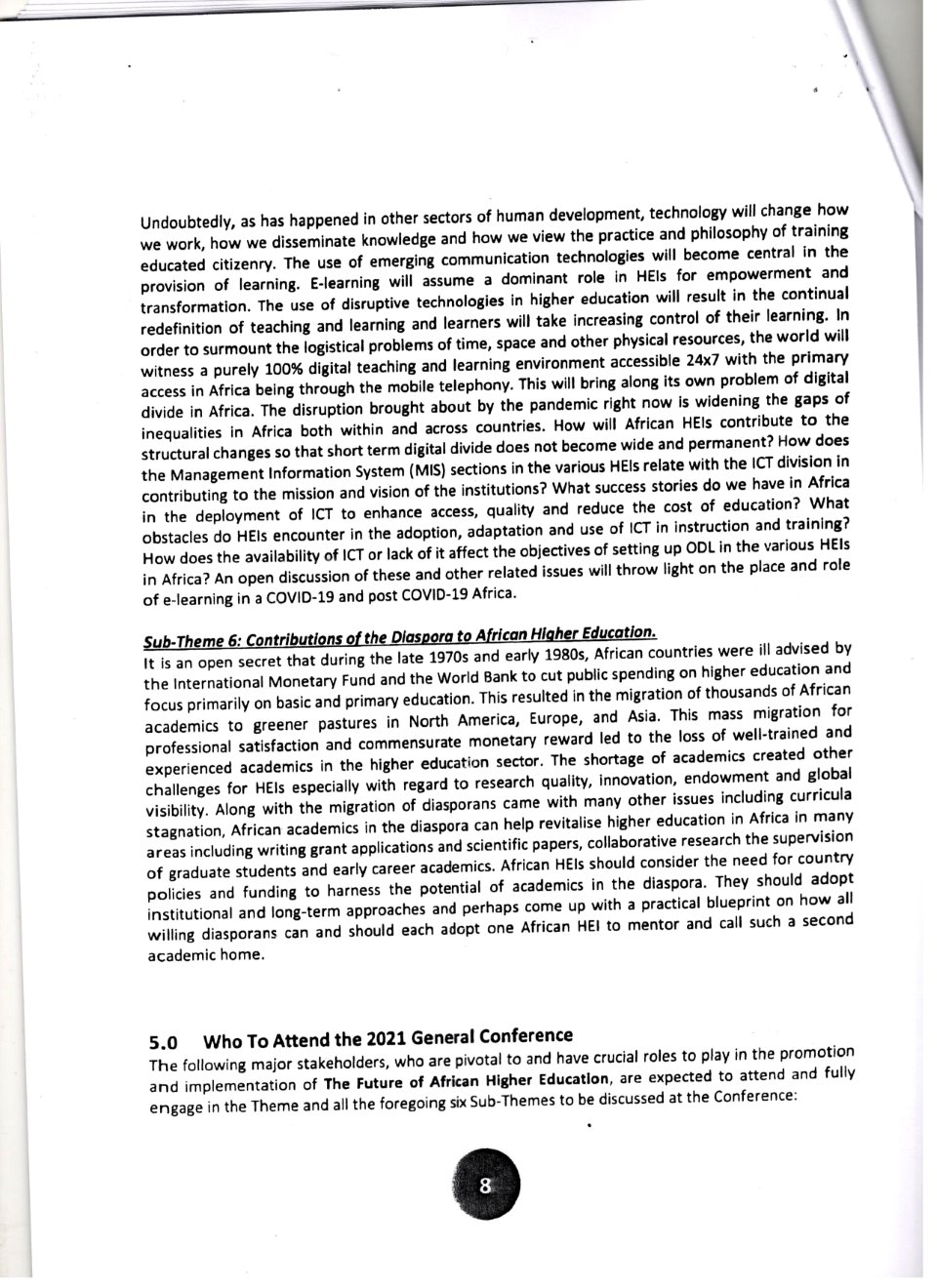 Undoubtedly, as has happened in other sectors of human development, technology will change how we work, how we disseminate knowledge and how we view the practice and philosophy of training educated citizenry. The use of emerging communication technologies will become central in the provision of learning. E-learning will assume a dominant role in HEIs for empowerment and transformation. The use of disruptive technologies in higher education will result in the continual redefinition of teaching and learning and learners will take increasing control of their learning. In order to surmount the logistical problems of time, space and other physical resources, the world will witness a purely 100% digital teaching and learning environment accessible 24x7 with the primary access in Africa being through the mobile telephony. This will bring along its own problem of digital divide in Africa. The disruption brought about by the pandemic right now is widening the gaps of inequalities in Africa both within and across countries. How will African HEIs contribute to the structural changes so that short term digital divide does not become wide and permanent? How does the Management Information System (MIS) sections in the various HEIs relate with the ICT division in contributing to the mission and vision of the institutions? What success stories do we have in Africa in the deployment of ICT to enhance access, quality and reduce the cost of education? What obstacles do HEIs encounter in the adoption, adaptation and use of ICT in instruction and training? How does the availability of ICT or lack of it affect the objectives of setting up ODL in the various HEIs in Africa? An open discussion of these and other related issues will throw light on the place and role of e-learning in a COVID-19 and post COVID-19 Africa.

Sub-Theme 6: Contributions of the Diaspora to African Higher Education.
It is an open secret that during the late 1970s and early 1980s, African countries were ill advised by the International Monetary Fund and the World Bank to cut public spending on higher education and focus primarily on basic and primary education. This resulted in the migration of thousands of African academics to greener pastures in North America, Europe, and Asia. This mass migration for professional satisfaction and commensurate monetary reward led to the loss of well-trained and experienced academics in the higher education sector. The shortage of academics created other challenges for HEIs especially with regard to research quality, innovation, endowment and global visibility. Along with the migration of diasporans came with many other issues including curricula stagnation, African academics in the diaspora can help revitalise higher education in Africa in many areas including writing grant applications and scientific papers, collaborative research the supervision of graduate students and early career academics. African HEIs should consider the need for country policies and funding to harness the potential of academics in the diaspora. They should adopt institutional and long-term approaches and perhaps come up with a practical blueprint on how all willing diasporans can and should each adopt one African HEI to mentor and call such a second academic home.

5.0 Who To Attend the 2021 General Conference
The following major stakeholders, who are pivotal to and have crucial roles to play in the promotion and implementation of The Future of African Higher Education, are expected to attend and fully engage in the Theme and all the foregoing six Sub-Themes to be discussed at the Conference:

8